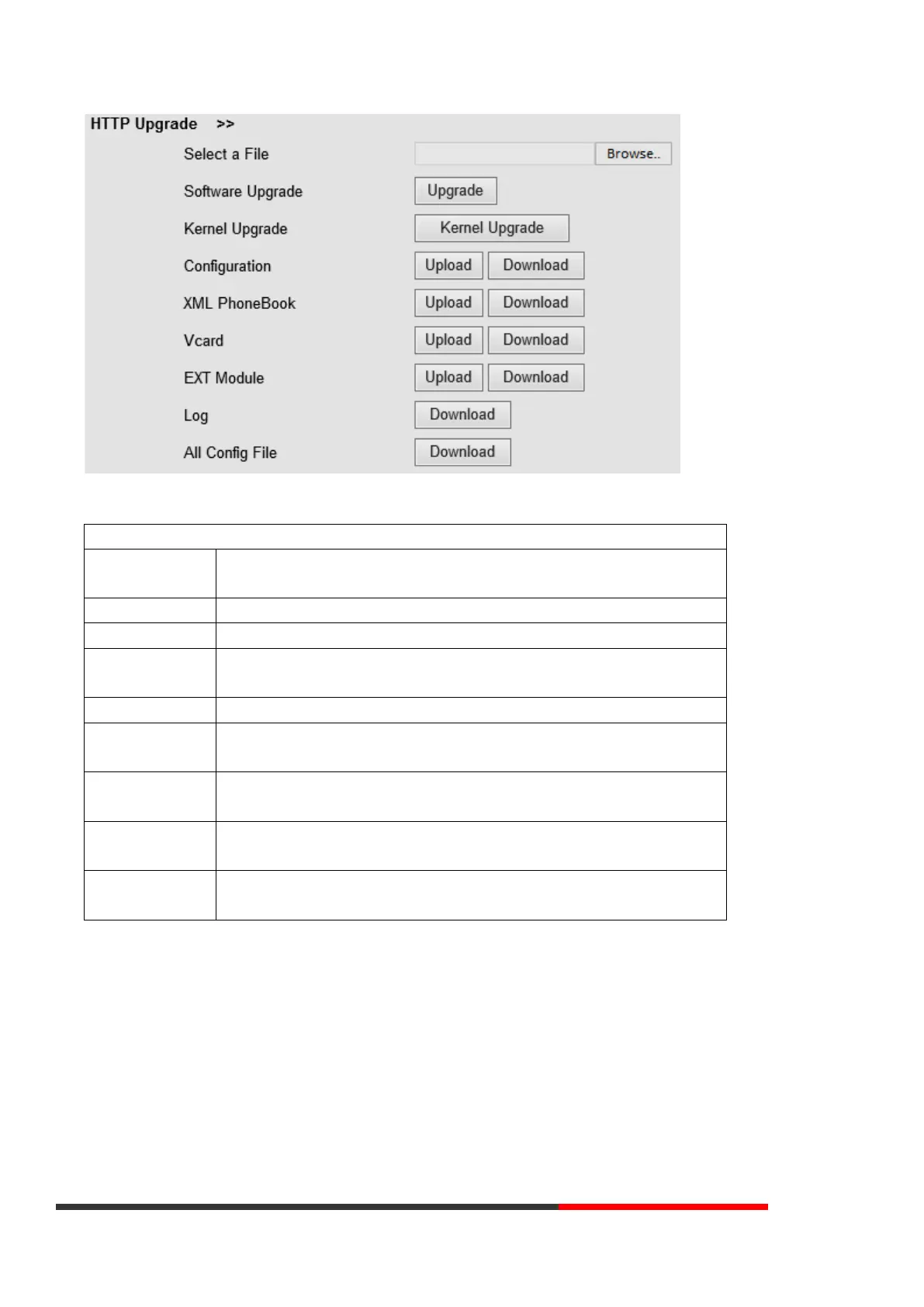 HTTP Upgrade >>

Select a File Browse..

Software Upgrade Upgrade

Kernel Upgrade Kernel Upgrade

Configuration Upload Download

XML PhoneBook Upload Download

Vcard Upload Download

EXT Module Upload Download

Log Download

All Config File Download